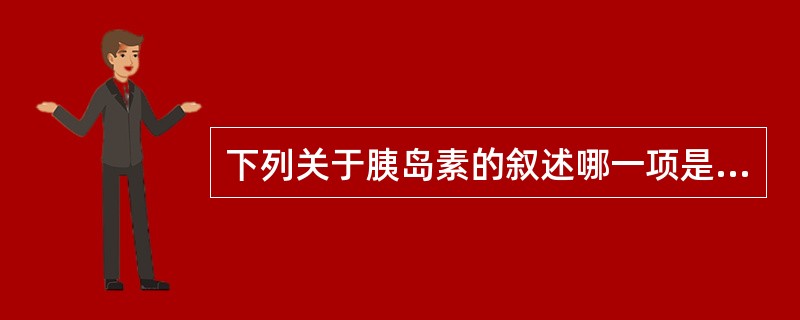 下列关于胰岛素的叙述哪一项是...